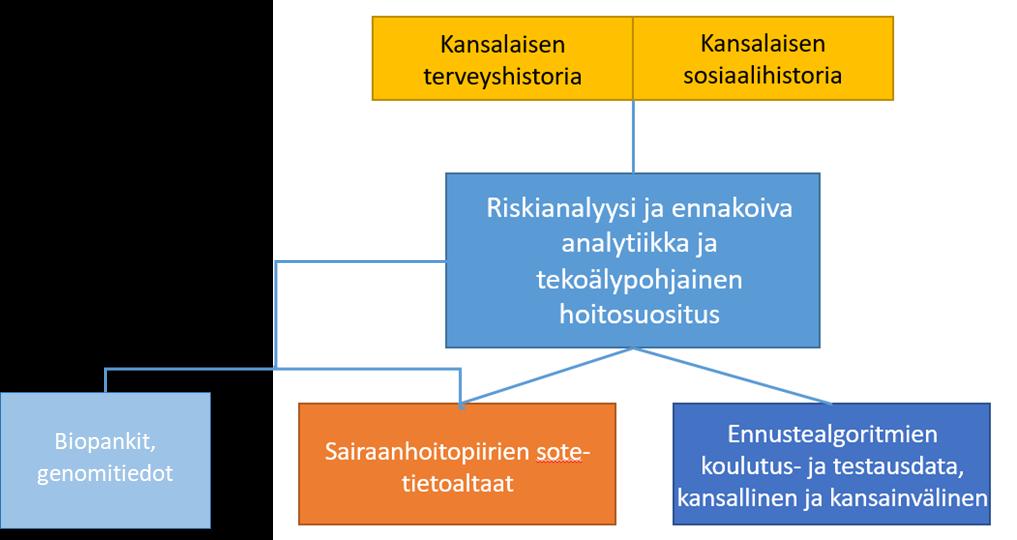 Kansalaisen terveyshistoria

Kansalaisen sosiaalihistoria

Riskianalyysi ja ennakoiva analytiikka ja tekoälypohjainen hoitosuositus

Biopankit, genomitiedot

Sairaanhoitopiirien sote-tietoaltaat

Ennustealgoritmien koulutus- ja testausdata, kansallinen ja kansainvälinen